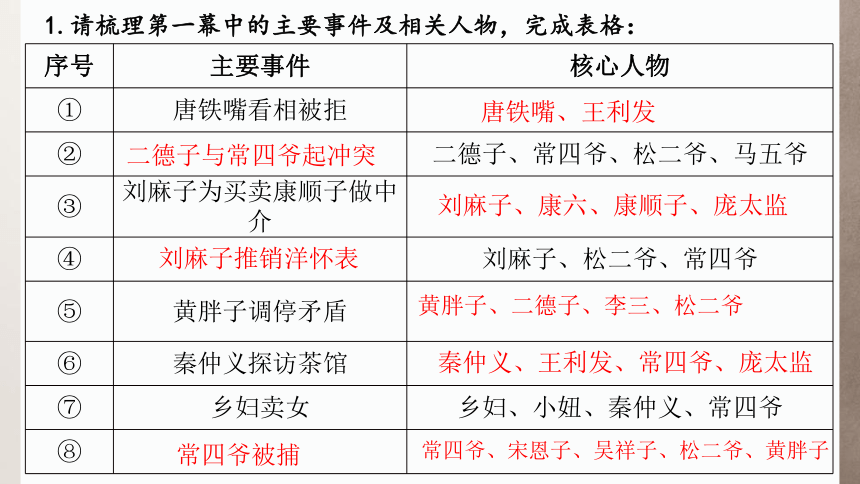 1. 请梳理第一幕中的主要事件及相关人物，完成表格：

| 序号 | 主要事件 | 核心人物 |
|---|---|---|
| ① | 唐铁嘴看相被拒 | 唐铁嘴、王利发 |
| ② | 二德子与常四爷起冲突 | 二德子、常四爷、松二爷、马五爷 |
| ③ | 刘麻子为买卖康顺子做中介 | 刘麻子、康六、康顺子、庞太监 |
| ④ | 刘麻子推销洋怀表 | 刘麻子、松二爷、常四爷 |
| ⑤ | 黄胖子调停矛盾 | 黄胖子、二德子、李三、松二爷 |
| ⑥ | 秦仲义探访茶馆 | 秦仲义、王利发、常四爷、庞太监 |
| ⑦ | 乡妇卖女 | 乡妇、小妞、秦仲义、常四爷 |
| ⑧ | 常四爷被捕 | 常四爷、宋恩子、吴祥子、松二爷、黄胖子 |